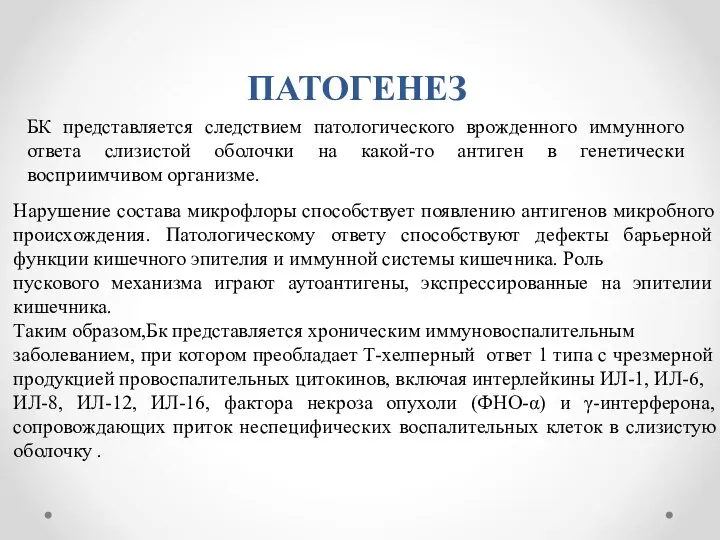 ПАТОГЕНЕЗ

БК представляется следствием патологического врожденного иммунного ответа слизистой оболочки на какой-то антиген в генетически восприимчивом организме.

Нарушение состава микрофлоры способствует появлению антигенов микробного происхождения. Патологическому ответу способствуют дефекты барьерной функции кишечного эпителия и иммунной системы кишечника. Роль пускового механизма играют аутоантигены, экспрессированные на эпителии кишечника.
Таким образом,Бк представляется хроническим иммуновоспалительным заболеванием, при котором преобладает Т-хелперный ответ 1 типа с чрезмерной продукцией провоспалительных цитокинов, включая интерлейкины ИЛ-1, ИЛ-6, ИЛ-8, ИЛ-12, ИЛ-16, фактора некроза опухоли (ФНО-α) и γ-интерферона, сопровождающих приток неспецифических воспалительных клеток в слизистую оболочку .